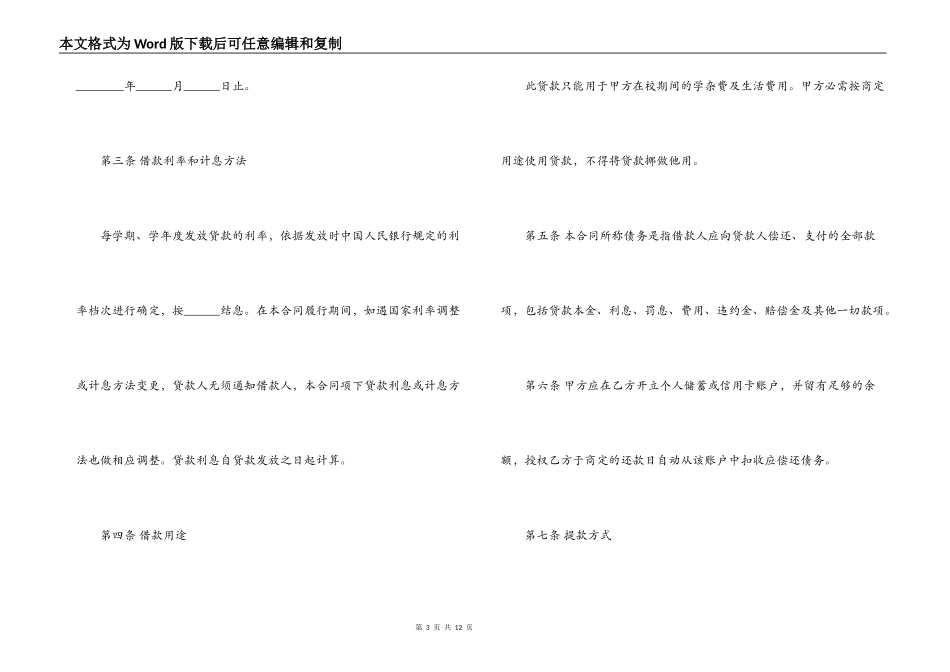 本文格式为Word版下载后可任意编辑和复制

________年______月______日止。

第三条 借款利率和计息方法

每学期、学年度发放贷款的利率，依据发放时中国人民银行规定的利率档次进行确定，按______结息。在本合同履行期间，如遇国家利率调整或计息方法变更，贷款人无须通知借款人，本合同项下贷款利息或计息方法也做相应调整。贷款利息自贷款发放之日起计算。

第四条 借款用途

此贷款只能用于甲方在校期间的学杂费及生活费用。甲方必需按商定用途使用贷款，不得将贷款挪做他用。

第五条 本合同所称债务是指借款人应向贷款人偿还、支付的全部款项，包括贷款本金、利息、罚息、费用、违约金、赔偿金及其他一切款项。

第六条 甲方应在乙方开立个人储蓄或信用卡账户，并留有足够的余额，授权乙方于商定的还款日自动从该账户中扣收应偿还债务。

第七条 提款方式

第 3 页 共 12 页